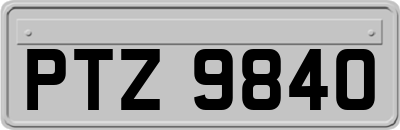 PTZ 9840